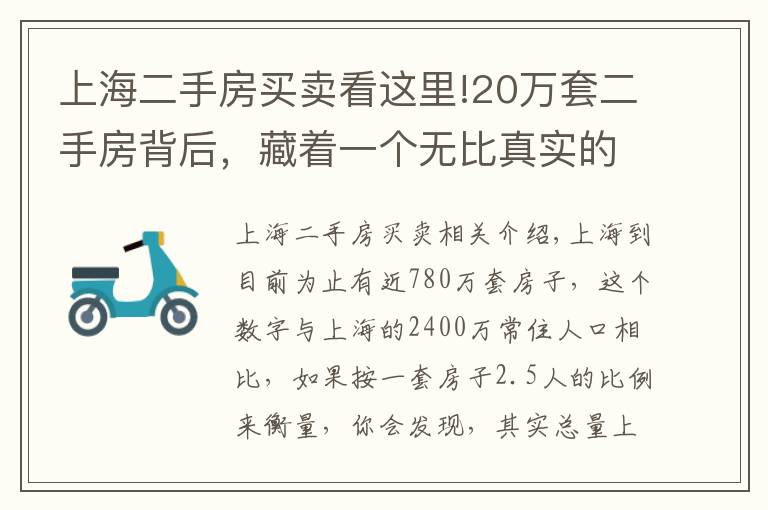 上海二手房买卖看这里!20万套二手房背后，藏着一个无比真实的

上海二手房买卖相关介绍,上海到目前为止有近780万套房子，这个数字与上海的2400万常住人口相比，如果按一套房子2.5人的比例来衡量，你会发现，其实总量上